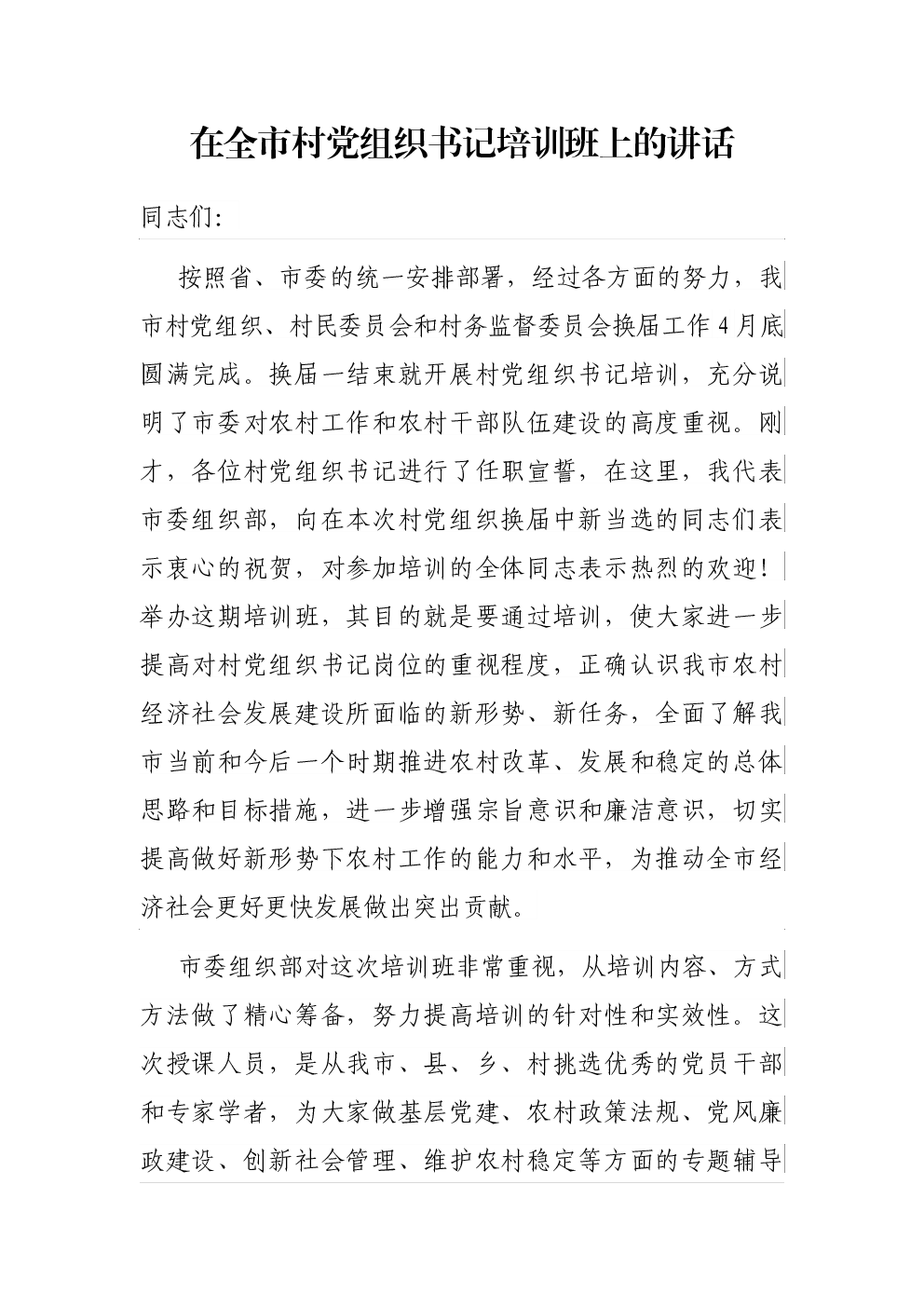 在全市村党组织书记培训班上的讲话

同志们:

按照省、市委的统一安排部署，经过各方面的努力，我市村党组织、村民委员会和村务监督委员会换届工作4月底圆满完成。换届一结束就开展村党组织书记培训，充分说明了市委对农村工作和农村干部队伍建设的高度重视。刚才，各位村党组织书记进行了任职宣誓，在这里，我代表市委组织部，向在本次村党组织换届中新当选的同志们表示衷心的祝贺，对参加培训的全体同志表示热烈的欢迎！举办这期培训班，其目的就是要通过培训，使大家进一步提高对村党组织书记岗位的重视程度，正确认识我市农村经济社会发展建设所面临的新形势、新任务，全面了解我市当前和今后一个时期推进农村改革、发展和稳定的总体思路和目标措施，进一步增强宗旨意识和廉洁意识，切实提高做好新形势下农村工作的能力和水平，为推动全市经济社会更好更快发展做出突出贡献。

市委组织部对这次培训班非常重视，从培训内容、方式方法做了精心筹备，努力提高培训的针对性和实效性。这次授课人员，是从我市、县、乡、村挑选优秀的党员干部和专家学者，为大家做基层党建、农村政策法规、党风廉政建设、创新社会管理、维护农村稳定等方面的专题辅导